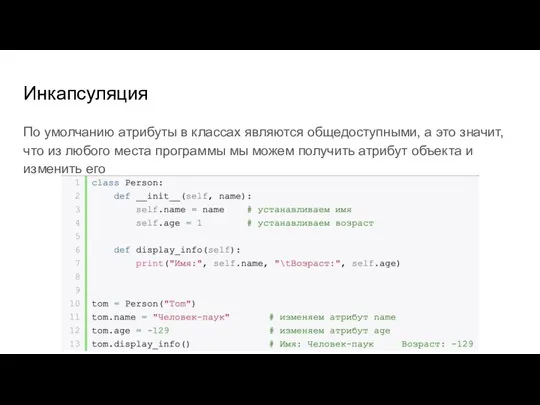 Инкапсуляция

По умолчанию атрибуты в классах являются общедоступными, а это значит, что из любого места программы мы можем получить атрибут объекта и изменить его

1 class Person:
2     def __init__(self, name):
3         self.name = name    # устанавливаем имя
4         self.age = 1        # устанавливаем возраст
5
6     def display_info(self):
7         print("Имя:", self.name, "\tВозраст:", self.age)
8
9
10 tom = Person("Tom")
11 tom.name = "Человек-паук"      # изменяем атрибут name
12 tom.age = -129                 # изменяем атрибут age
13 tom.display_info()             # Имя: Человек-паук     Возраст: -129